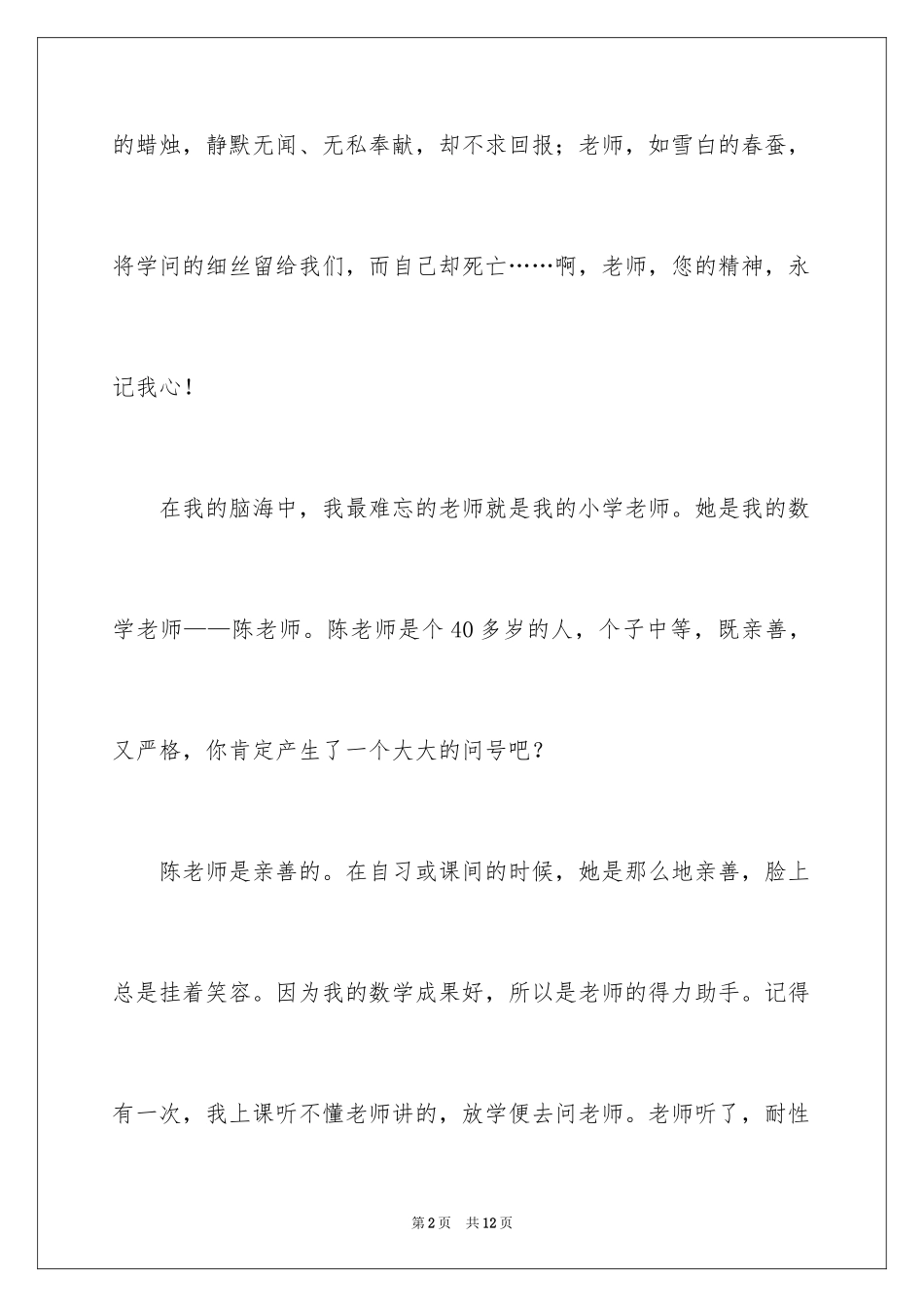 的蜡烛，静默无闻、无私奉献，却不求回报；老师，如雪白的春蚕，将学问的细丝留给我们，而自己却死亡……啊，老师，您的精神，永记我心！

在我的脑海中，我最难忘的老师就是我的小学老师。她是我的数学老师——陈老师。陈老师是个40多岁的人，个子中等，既亲善，又严格，你肯定产生了一个大大的问号吧？

陈老师是亲善的。在自习或课间的时候，她是那么地亲善，脸上总是挂着笑容。因为我的数学成果好，所以是老师的得力助手。记得有一次，我上课听不懂老师讲的，放学便去问老师。老师听了，耐性

第2页　共12页